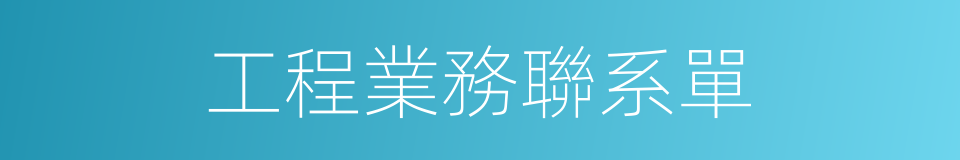 工程業務聯系單